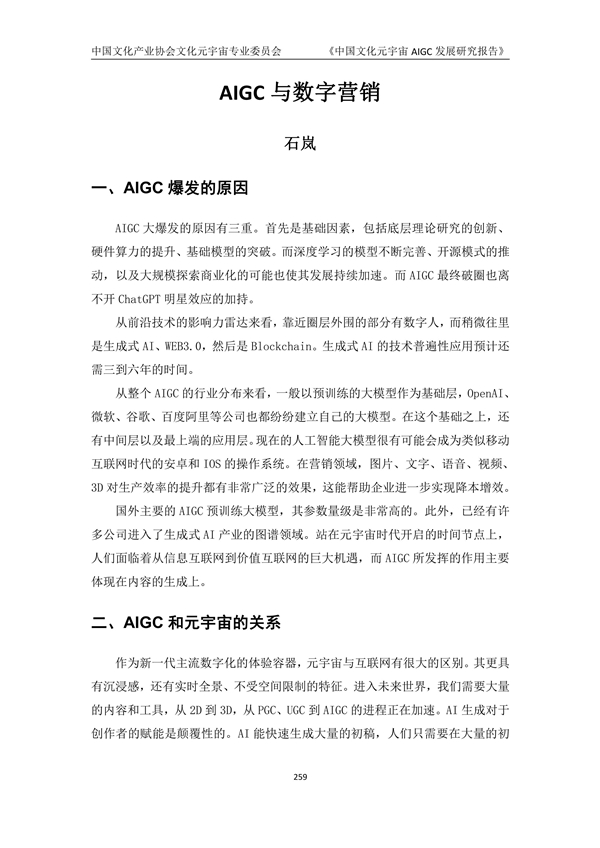 中国文化产业协会文化元宇宙专业委员会　　　　《中国文化元宇宙 AIGC 发展研究报告》

AIGC 与数字营销

石岚

一、AIGC 爆发的原因

AIGC 大爆发的原因有三重。首先是基础因素，包括底层理论研究的创新、硬件算力的提升、基础模型的突破。而深度学习的模型不断完善、开源模式的推动，以及大规模探索商业化的可能也使其发展持续加速。而 AIGC 最终破圈也离不开 ChatGPT 明星效应的加持。

从前沿技术的影响力雷达来看，靠近圈层外围的部分有数字人，而稍微往里是生成式 AI、WEB3.0，然后是 Blockchain。生成式 AI 的技术普遍性应用预计还需三到六年的时间。

从整个 AIGC 的行业分布来看，一般以预训练的大模型作为基础层，OpenAI、微软、谷歌、百度阿里等公司也都纷纷建立自己的大模型。在这个基础之上，还有中间层以及最上端的应用层。现在的人工智能大模型很有可能会成为类似移动互联网时代的安卓和 IOS 的操作系统。在营销领域，图片、文字、语音、视频、3D 对生产效率的提升都有非常广泛的效果，这能帮助企业进一步实现降本增效。

国外主要的 AIGC 预训练大模型，其参数量级是非常高的。此外，已经有许多公司进入了生成式 AI 产业的图谱领域。站在元宇宙时代开启的时间节点上，人们面临着从信息互联网到价值互联网的巨大机遇，而 AIGC 所发挥的作用主要体现在内容的生成上。

二、AIGC 和元宇宙的关系

作为新一代主流数字化的体验容器，元宇宙与互联网有很大的区别。其更具有沉浸感，还有实时全景、不受空间限制的特征。进入未来世界，我们需要大量的内容和工具，从 2D 到 3D，从 PGC、UGC 到 AIGC 的进程正在加速。AI 生成对于创作者的赋能是颠覆性的。AI 能快速生成大量的初稿，人们只需要在大量的初

259